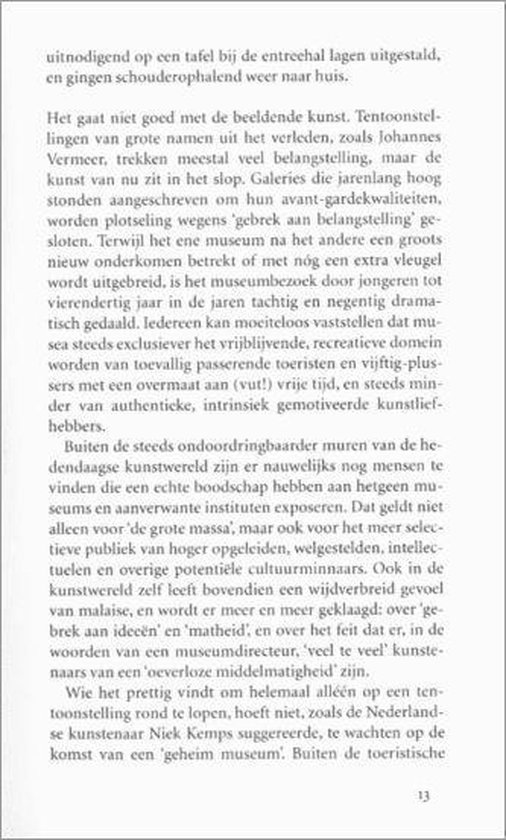 uitnodigend op een tafel bij de entreehal lagen uitgestald, en gingen schouderophalend weer naar huis.

Het gaat niet goed met de beeldende kunst. Tentoonstellingen van grote namen uit het verleden, zoals Johannes Vermeer, trekken meestal veel belangstelling, maar de kunst van nu zit in het slop. Galeries die jarenlang hoog stonden aangeschreven om hun avant-gardekwaliteiten, worden plotseling wegens 'gebrek aan belangstelling' gesloten. Terwijl het ene museum na het andere een groots nieuw onderkomen betrekt of met nóg een extra vleugel wordt uitgebreid, is het museumbezoek door jongeren tot vierendertig jaar in de jaren tachtig en negentig dramatisch gedaald. Iedereen kan moeiteloos vaststellen dat musea steeds exclusiever het vrijblijvende, recreatieve domein worden van toevallig passerende toeristen en vijftig-plussers met een overmaat aan (vut!) vrije tijd, en steeds minder van authentieke, intrinsiek gemotiveerde kunstliefhebbers.

Buiten de steeds ondoordringbaarder muren van de hedendaagse kunstwereld zijn er nauwelijks nog mensen te vinden die een echte boodschap hebben aan hetgeen museums en aanverwante instituten exposeren. Dat geldt niet alleen voor 'de grote massa', maar ook voor het meer selectieve publiek van hoger opgeleiden, welgestelden, intellectuelen en overige potentiële cultuurminnaars. Ook in de kunstwereld zelf leeft bovendien een wijdverbreid gevoel van malaise, en wordt er meer en meer geklaagd: over 'gebrek aan ideeën' en 'matheid', en over het feit dat er, in de woorden van een museumdirecteur, 'veel te veel' kunstenaars van een 'oeverloze middelmatigheid' zijn.

Wie het prettig vindt om helemaal alléén op een tentoonstelling rond te lopen, hoeft niet, zoals de Nederlandse kunstenaar Niek Kemps suggereerde, te wachten op de komst van een 'geheim museum'. Buiten de toeristische

13